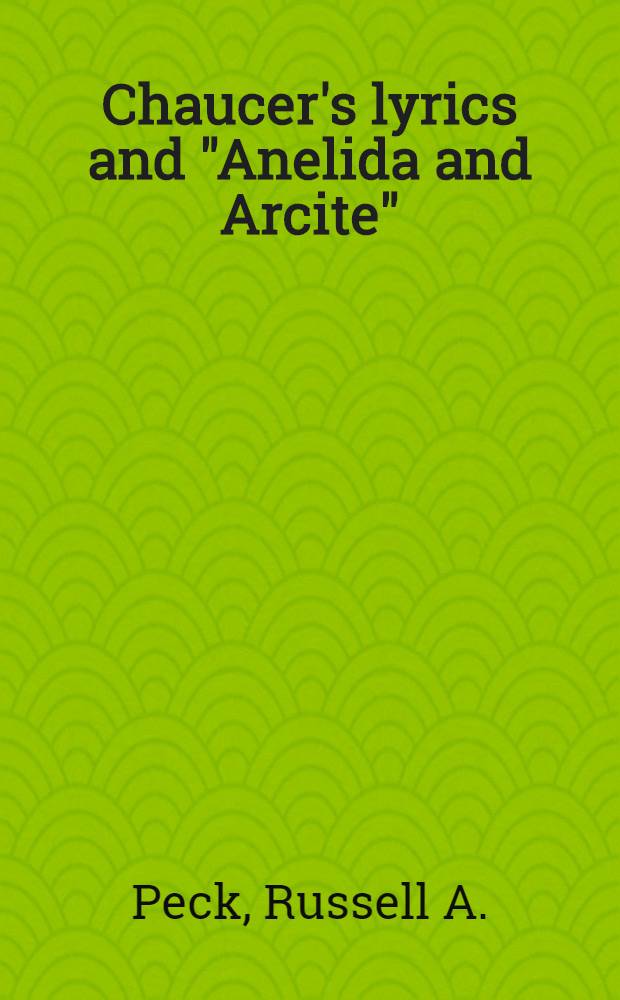 Chaucer's lyrics and "Anelida and Arcite"

Peck, Russell A.